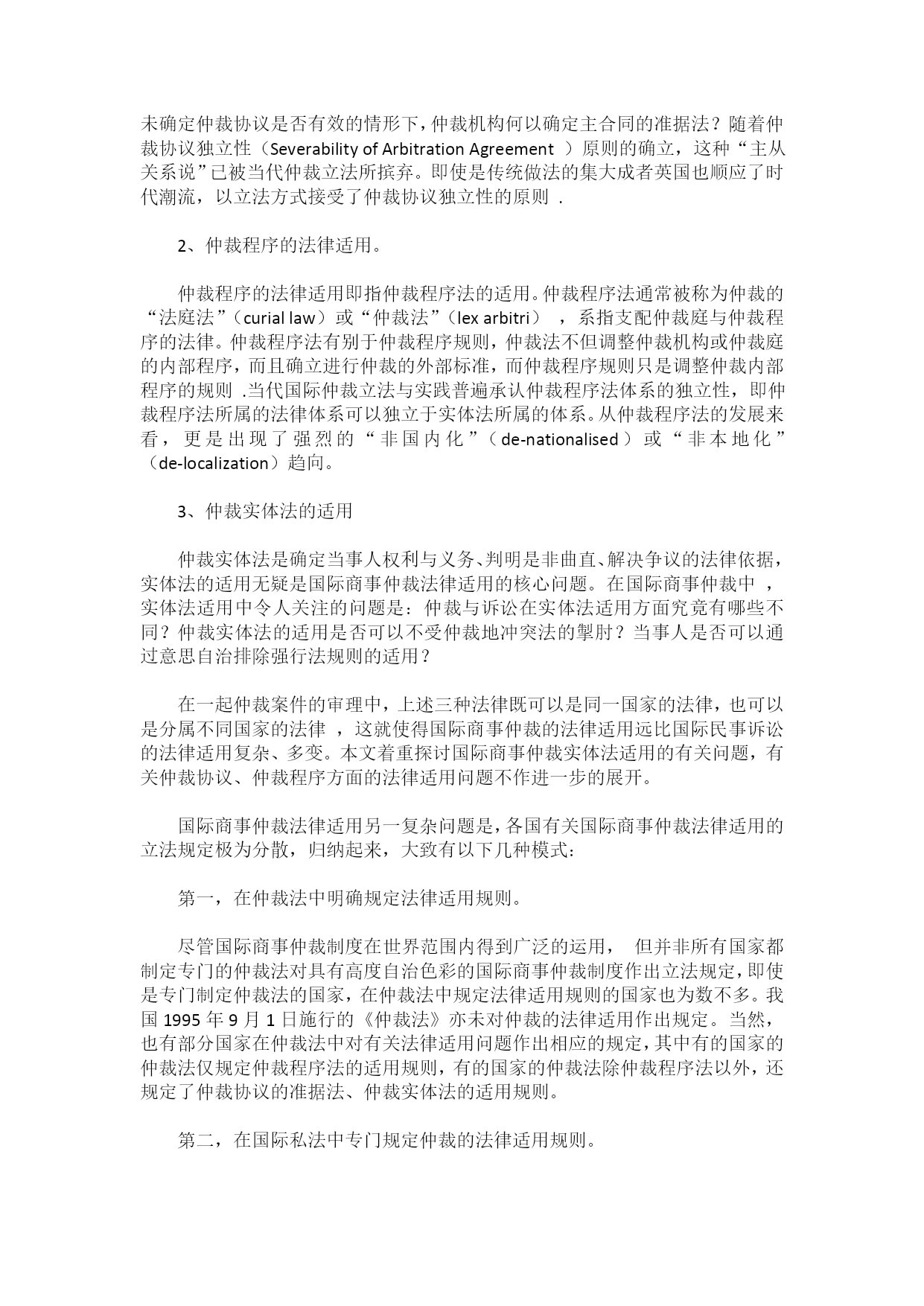 未确定仲裁协议是否有效的情形下，仲裁机构何以确定主合同的准据法？随着仲裁协议独立性（Severability of Arbitration Agreement ）原则的确立，这种“主从关系说”已被当代仲裁立法所摈弃。即使是传统做法的集大成者英国也顺应了时代潮流，以立法方式接受了仲裁协议独立性的原则 .

2、仲裁程序的法律适用。

仲裁程序的法律适用即指仲裁程序法的适用。仲裁程序法通常被称为仲裁的“法庭法”（curial law）或“仲裁法”（lex arbitri） ，系指支配仲裁庭与仲裁程序的法律。仲裁程序法有别于仲裁程序规则，仲裁法不但调整仲裁机构或仲裁庭的内部程序，而且确立进行仲裁的外部标准，而仲裁程序规则只是调整仲裁内部程序的规则 .当代国际仲裁立法与实践普遍承认仲裁程序法体系的独立性，即仲裁程序法所属的法律体系可以独立于实体法所属的体系。从仲裁程序法的发展来看，更是出现了强烈的“非国内化”（de-nationalised）或“非本地化”（de-localization）趋向。

3、仲裁实体法的适用

仲裁实体法是确定当事人权利与义务、判明是非曲直、解决争议的法律依据，实体法的适用无疑是国际商事仲裁法律适用的核心问题。在国际商事仲裁中 ，实体法适用中令人关注的问题是：仲裁与诉讼在实体法适用方面究竟有哪些不同？仲裁实体法的适用是否可以不受仲裁地冲突法的掣肘？当事人是否可以通过意思自治排除强行法规则的适用？

在一起仲裁案件的审理中，上述三种法律既可以是同一国家的法律，也可以是分属不同国家的法律 ，这就使得国际商事仲裁的法律适用远比国际民事诉讼的法律适用复杂、多变。本文着重探讨国际商事仲裁实体法适用的有关问题，有关仲裁协议、仲裁程序方面的法律适用问题不作进一步的展开。

国际商事仲裁法律适用另一复杂问题是，各国有关国际商事仲裁法律适用的立法规定极为分散，归纳起来，大致有以下几种模式：

第一，在仲裁法中明确规定法律适用规则。

尽管国际商事仲裁制度在世界范围内得到广泛的运用， 但并非所有国家都制定专门的仲裁法对具有高度自治色彩的国际商事仲裁制度作出立法规定，即使是专门制定仲裁法的国家，在仲裁法中规定法律适用规则的国家也为数不多。我国 1995 年 9 月 1 日施行的《仲裁法》亦未对仲裁的法律适用作出规定。当然，也有部分国家在仲裁法中对有关法律适用问题作出相应的规定，其中有的国家的仲裁法仅规定仲裁程序法的适用规则，有的国家的仲裁法除仲裁程序法以外，还规定了仲裁协议的准据法、仲裁实体法的适用规则。

第二，在国际私法中专门规定仲裁的法律适用规则。